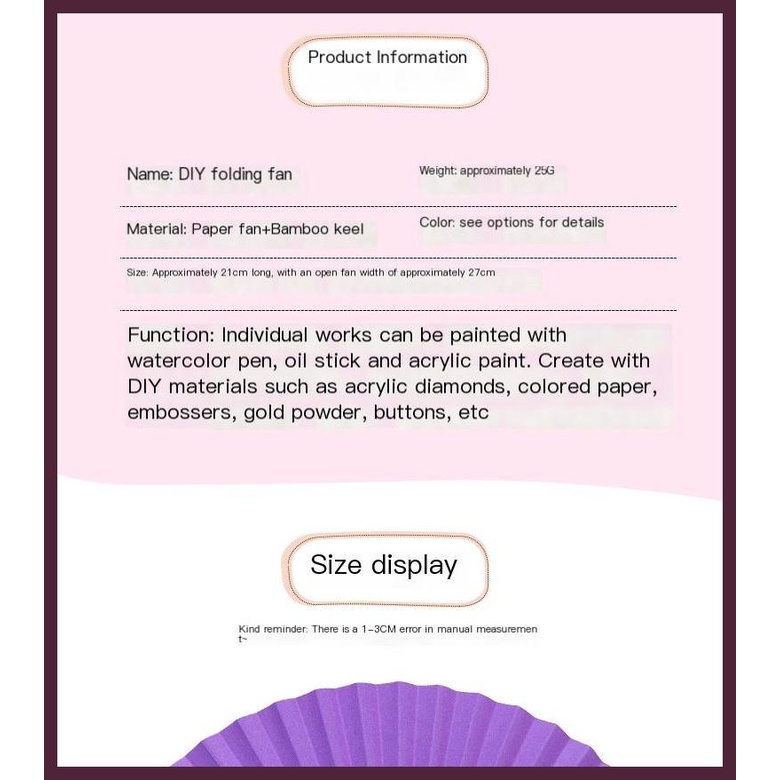 Product Information

Name: DIY folding fan

Weight: approximately 25G

Material: Paper fan+Bamboo keel

Color: see options for details

Size: Approximately 21cm long, with an open fan width of approximately 27cm

Function: Individual works can be painted with watercolor pen, oil stick and acrylic paint. Create with DIY materials such as acrylic diamonds, colored paper, embossers, gold powder, buttons, etc

Size display

Kind reminder: There is a 1-3CM error in manual measurement~